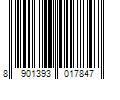 8 901393 017847